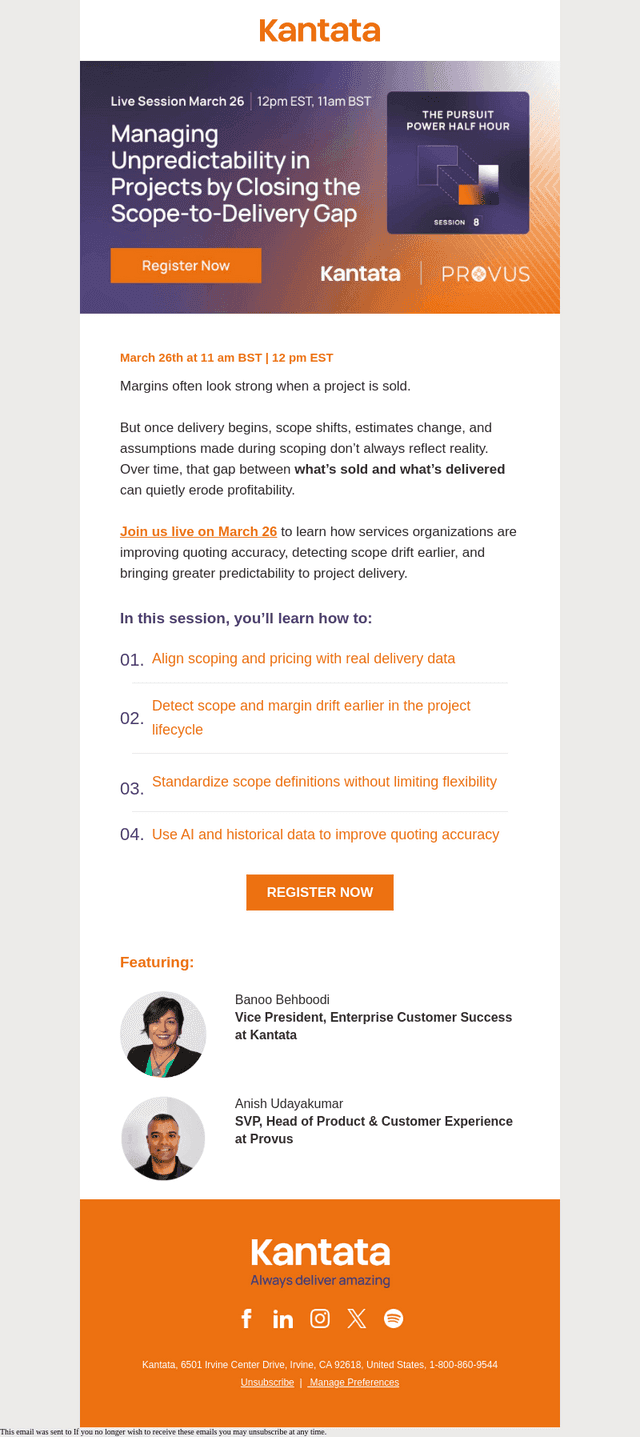 Kantata

Live Session March 26 | 12pm EST, 11am BST

Managing Unpredictability in Projects by Closing the Scope-to-Delivery Gap

Register Now

THE PURSUIT POWER HALF HOUR

SESSION 8

Kantata | PROVUS

March 26th at 11 am BST | 12 pm EST

Margins often look strong when a project is sold.

But once delivery begins, scope shifts, estimates change, and assumptions made during scoping don't always reflect reality. Over time, that gap between what's sold and what's delivered can quietly erode profitability.

Join us live on March 26 to learn how services organizations are improving quoting accuracy, detecting scope drift earlier, and bringing greater predictability to project delivery.

In this session, you'll learn how to:

01. Align scoping and pricing with real delivery data

02. Detect scope and margin drift earlier in the project lifecycle

03. Standardize scope definitions without limiting flexibility

04. Use AI and historical data to improve quoting accuracy

REGISTER NOW

Featuring:

Banoo Behboodi
Vice President, Enterprise Customer Success at Kantata

Anish Udayakumar
SVP, Head of Product & Customer Experience at Provus

Kantata
Always deliver amazing

Kantata, 6501 Irvine Center Drive, Irvine, CA 92618, United States, 1-800-860-9544
Unsubscribe | Manage Preferences

This email was sent to If you no longer wish to receive these emails you may unsubscribe at any time.